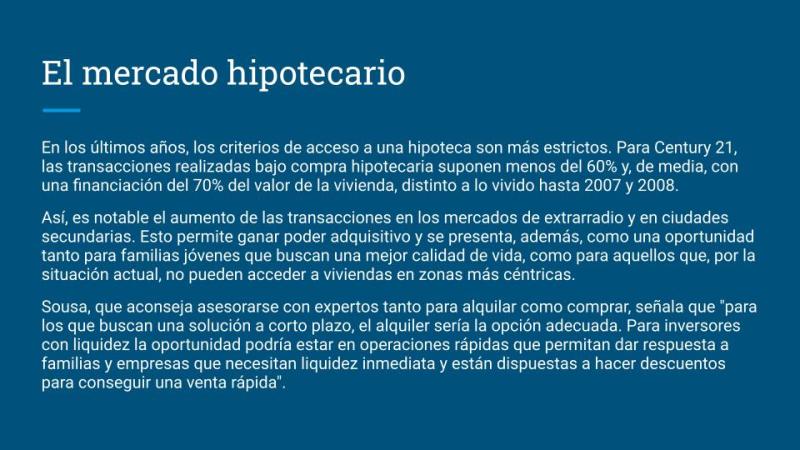 El mercado hipotecario

En los últimos años, los criterios de acceso a una hipoteca son más estrictos. Para Century 21, las transacciones realizadas bajo compra hipotecaria suponen menos del 60% y, de media, con una financiación del 70% del valor de la vivienda, distinto a lo vivido hasta 2007 y 2008.

Así, es notable el aumento de las transacciones en los mercados de extrarradio y en ciudades secundarias. Esto permite ganar poder adquisitivo y se presenta, además, como una oportunidad tanto para familias jóvenes que buscan una mejor calidad de vida, como para aquellos que, por la situación actual, no pueden acceder a viviendas en zonas más céntricas.

Sousa, que aconseja asesorarse con expertos tanto para alquilar como comprar, señala que "para los que buscan una solución a corto plazo, el alquiler sería la opción adecuada. Para inversores con liquidez la oportunidad podría estar en operaciones rápidas que permitan dar respuesta a familias y empresas que necesitan liquidez inmediata y están dispuestas a hacer descuentos para conseguir una venta rápida".